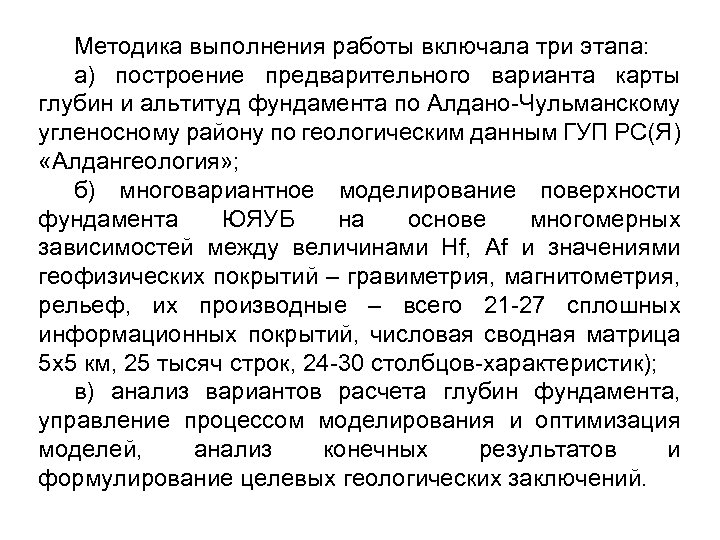 Методика выполнения работы включала три этапа:

а) построение предварительного варианта карты глубин и альтитуд фундамента по Алдано-Чульманскому угленосному району по геологическим данным ГУП РС(Я) «Алдангеология»;

б) многовариантное моделирование поверхности фундамента ЮЯУБ на основе многомерных зависимостей между величинами Hf, Af и значениями геофизических покрытий – гравиметрия, магнитометрия, рельеф, их производные – всего 21-27 сплошных информационных покрытий, числовая сводная матрица 5х5 км, 25 тысяч строк, 24-30 столбцов-характеристик);

в) анализ вариантов расчета глубин фундамента, управление процессом моделирования и оптимизация моделей, анализ конечных результатов и формулирование целевых геологических заключений.